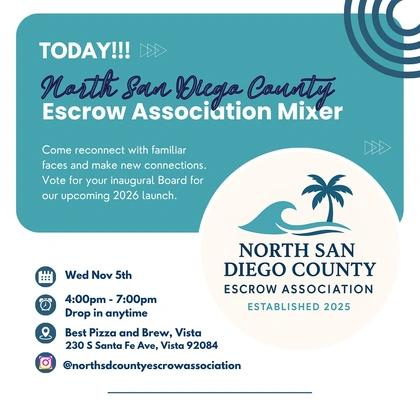 TODAY!!!

North San Diego County
Escrow Association Mixer

Come reconnect with familiar faces and make new connections. Vote for your inaugural Board for our upcoming 2026 launch.

NORTH SAN DIEGO COUNTY
ESCROW ASSOCIATION
ESTABLISHED 2025

Wed Nov 5th

4:00pm - 7:00pm
Drop in anytime

Best Pizza and Brew, Vista
230 S Santa Fe Ave, Vista 92084

@northsdcountyescrowassociation